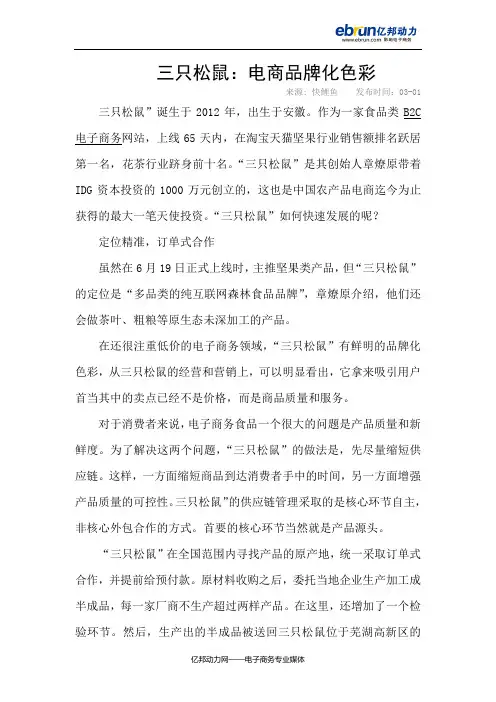 ebrun亿邦动力
www.ebrun.com 新潮电子商务

三只松鼠：电商品牌化色彩

来源：快鲤鱼　发布时间：03-01

三只松鼠”诞生于 2012 年，出生于安徽。作为一家食品类 B2C 电子商务网站，上线 65 天内，在淘宝天猫坚果行业销售额排名跃居第一名，花茶行业跻身前十名。“三只松鼠”是其创始人章燎原带着 IDG 资本投资的 1000 万元创立的，这也是中国农产品电商迄今为止获得的最大一笔天使投资。“三只松鼠”如何快速发展的呢？

定位精准，订单式合作

虽然在 6 月 19 日正式上线时，主推坚果类产品，但“三只松鼠”的定位是“多品类的纯互联网森林食品品牌”，章燎原介绍，他们还会做茶叶、粗粮等原生态未深加工的产品。

在还很注重低价的电子商务领域，“三只松鼠”有鲜明的品牌化色彩，从三只松鼠的经营和营销上，可以明显看出，它拿来吸引用户首当其中的卖点已经不是价格，而是商品质量和服务。

对于消费者来说，电子商务食品一个很大的问题是产品质量和新鲜度。为了解决这两个问题，“三只松鼠”的做法是，先尽量缩短供应链。这样，一方面缩短商品到达消费者手中的时间，另一方面增强产品质量的可控性。三只松鼠”的供应链管理采取的是核心环节自主，非核心外包合作的方式。首要的核心环节当然就是产品源头。

“三只松鼠”在全国范围内寻找产品的原产地，统一采取订单式合作，并提前给预付款。原材料收购之后，委托当地企业生产加工成半成品，每一家厂商不生产超过两样产品。在这里，还增加了一个检验环节。然后，生产出的半成品被送回三只松鼠位于芜湖高新区的

亿邦动力网——电子商务专业媒体